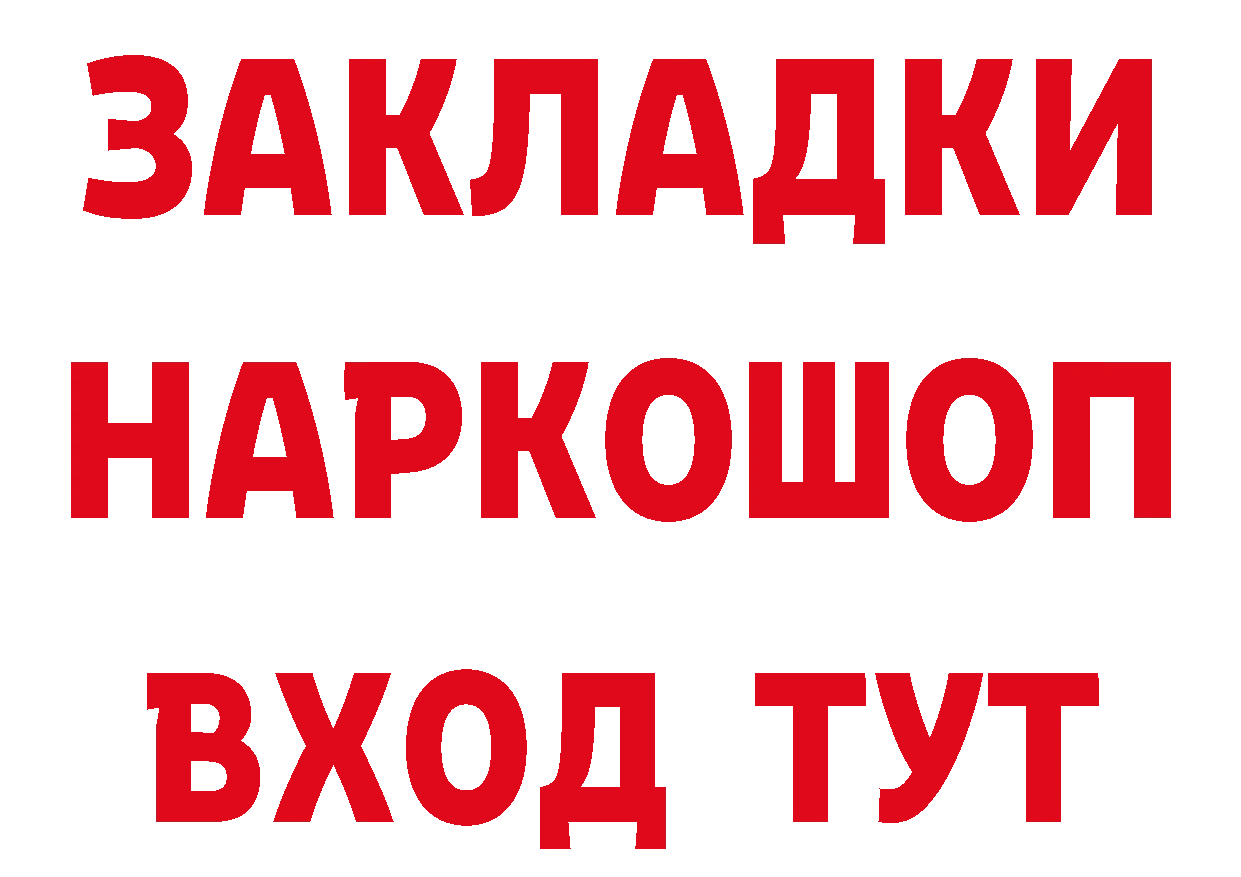 ЗАКЛАДКИ НАРКОШОП ВХОД ТУТ